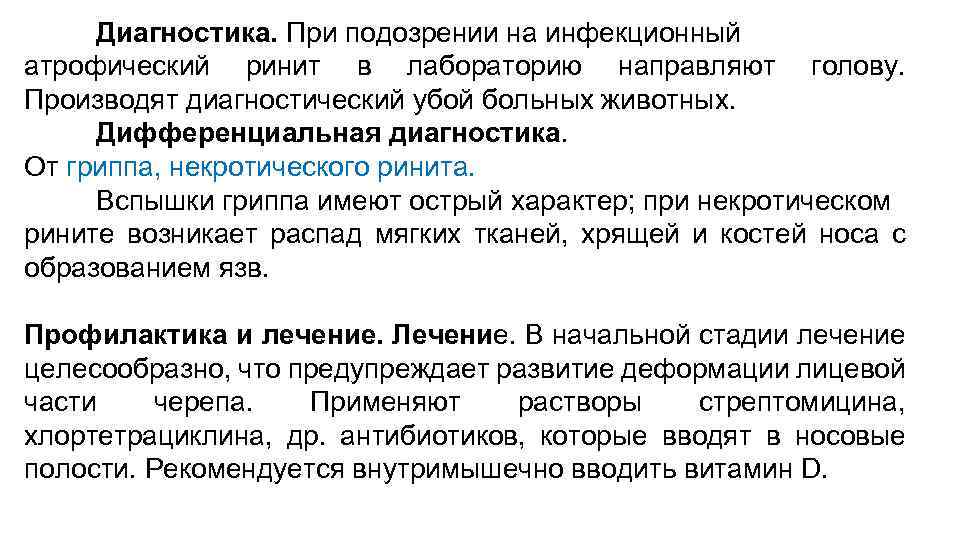 Диагностика. При подозрении на инфекционный атрофический ринит в лабораторию направляют голову. Производят диагностический убой больных животных.

Дифференциальная диагностика.

От гриппа, некротического ринита.

Вспышки гриппа имеют острый характер; при некротическом рините возникает распад мягких тканей, хрящей и костей носа с образованием язв.

Профилактика и лечение. Лечение. В начальной стадии лечение целесообразно, что предупреждает развитие деформации лицевой части черепа. Применяют растворы стрептомицина, хлортетрациклина, др. антибиотиков, которые вводят в носовые полости. Рекомендуется внутримышечно вводить витамин D.